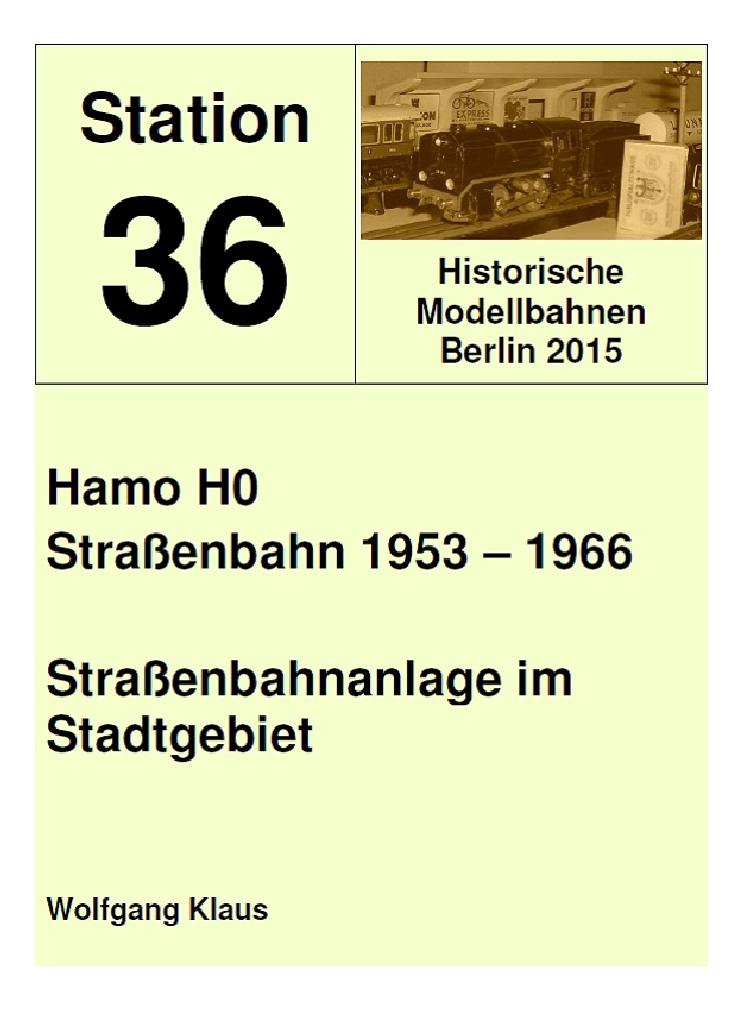 Station

36

Historische
Modellbahnen
Berlin 2015

Hamo H0
Straßenbahn 1953 – 1966

Straßenbahnanlage im
Stadtgebiet

Wolfgang Klaus